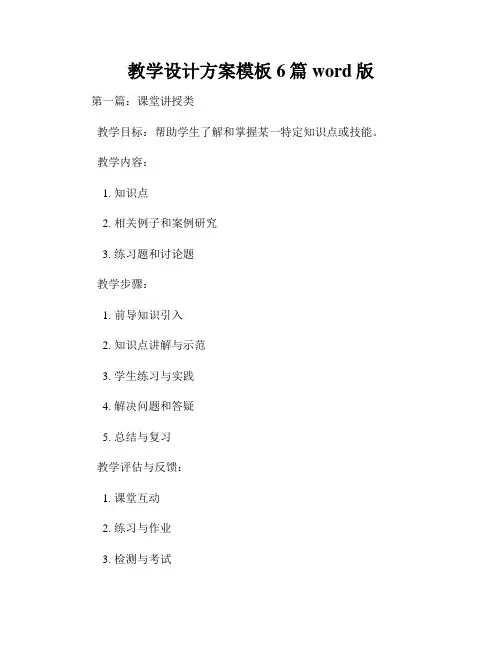 教学设计方案模板 6 篇 word 版

第一篇：课堂讲授类

教学目标：帮助学生了解和掌握某一特定知识点或技能。

教学内容：

1. 知识点

2. 相关例子和案例研究

3. 练习题和讨论题

教学步骤：

1. 前导知识引入

2. 知识点讲解与示范

3. 学生练习与实践

4. 解决问题和答疑

5. 总结与复习

教学评估与反馈：

1. 课堂互动

2. 练习与作业

3. 检测与考试